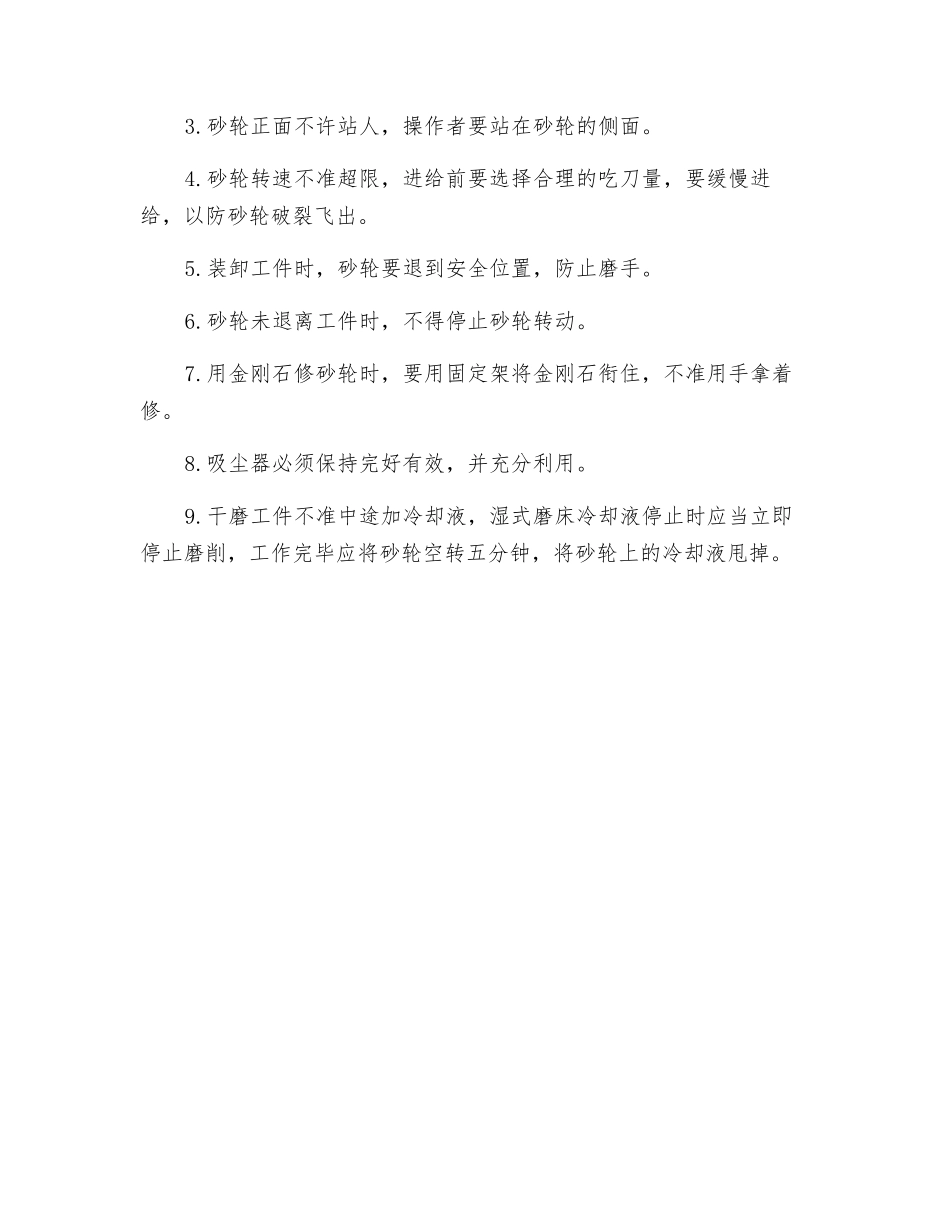 3. 砂轮正面不许站人，操作者要站在砂轮的侧面。

4. 砂轮转速不准超限，进给前要选择合理的吃刀量，要缓慢进给，以防砂轮破裂飞出。

5. 装卸工件时，砂轮要退到安全位置，防止磨手。

6. 砂轮未退离工件时，不得停止砂轮转动。

7. 用金刚石修砂轮时，要用固定架将金刚石衔住，不准用手拿着修。

8. 吸尘器必须保持完好有效，并充分利用。

9. 干磨工件不准中途加冷却液，湿式磨床冷却液停止时应当立即停止磨削，工作完毕应将砂轮空转五分钟，将砂轮上的冷却液甩掉。